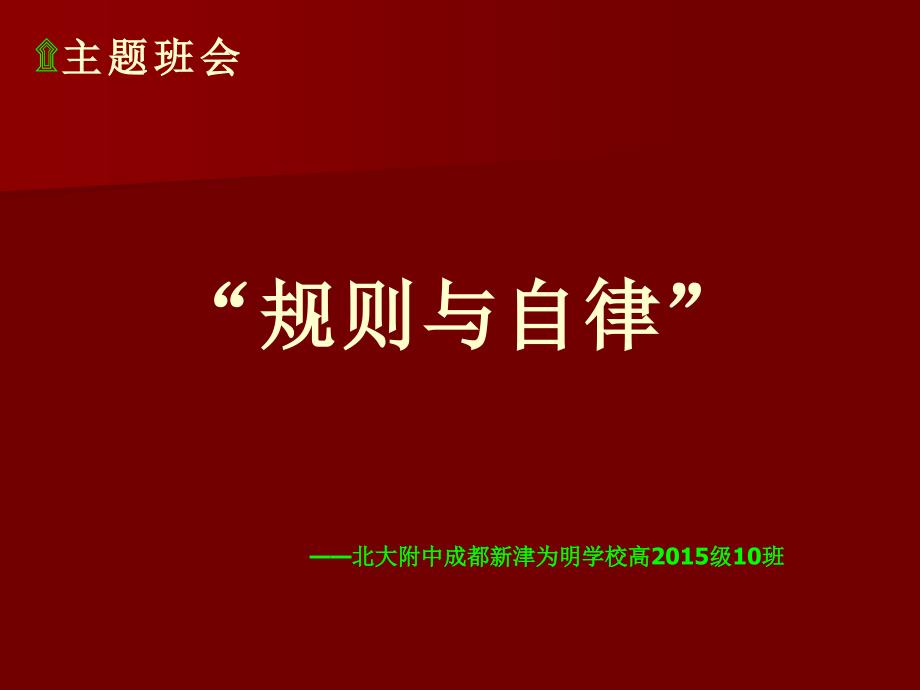 主题班会

“规则与自律”

——北大附中成都新津为明学校高2015级10班